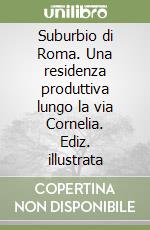 unilibro

Suburbio di Roma. Una residenza produttiva lungo la via Cornelia. Ediz. illustrata

COPERTINA NON DISPONIBILE